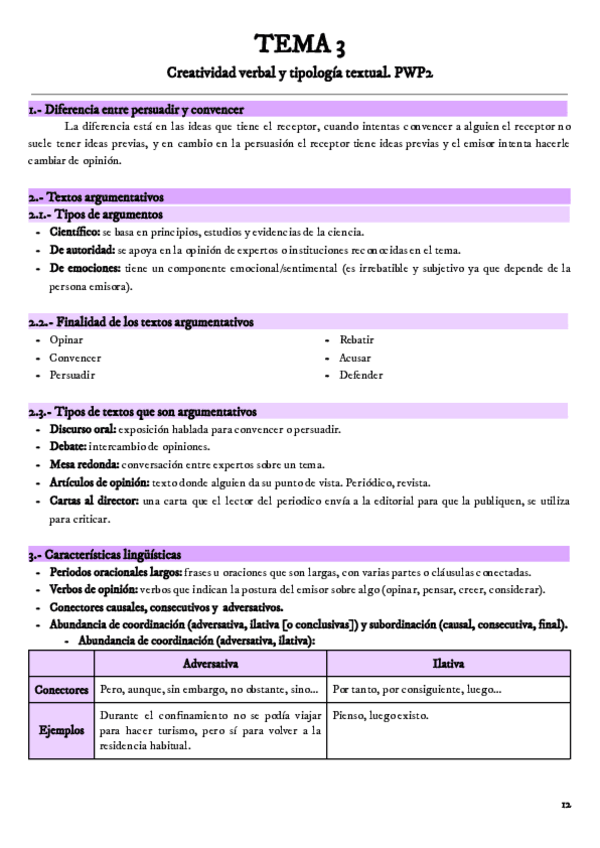 TEMA 3

Creatividad verbal y tipología textual. PWP2

1.- Diferencia entre persuadir y convencer

La diferencia está en las ideas que tiene el receptor, cuando intentas convencer a alguien el receptor no suele tener ideas previas, y en cambio en la persuasión el receptor tiene ideas previas y el emisor intenta hacerle cambiar de opinión.

2.- Textos argumentativos

2.1.- Tipos de argumentos

- Científico: se basa en principios, estudios y evidencias de la ciencia.
- De autoridad: se apoya en la opinión de expertos o instituciones reconocidas en el tema.
- De emociones: tiene un componente emocional/sentimental (es irrebatible y subjetivo ya que depende de la persona emisora).

2.2.- Finalidad de los textos argumentativos

- Opinar
- Convencer
- Persuadir

- Rebatir
- Acusar
- Defender

2.3.- Tipos de textos que son argumentativos

- Discurso oral: exposición hablada para convencer o persuadir.
- Debate: intercambio de opiniones.
- Mesa redonda: conversación entre expertos sobre un tema.
- Artículos de opinión: texto donde alguien da su punto de vista. Periódico, revista.
- Cartas al director: una carta que el lector del periodico envía a la editorial para que la publiquen, se utiliza para criticar.

3.- Características lingüísticas

- Periodos oracionales largos: frases u oraciones que son largas, con varias partes o cláusulas conectadas.
- Verbos de opinión: verbos que indican la postura del emisor sobre algo (opinar, pensar, creer, considerar).
- Conectores causales, consecutivos y adversativos.
- Abundancia de coordinación (adversativa, ilativa [o conclusivas]) y subordinación (causal, consecutiva, final).
  - Abundancia de coordinación (adversativa, ilativa):

| | Adversativa | Ilativa |
|---|---|---|
| Conectores | Pero, aunque, sin embargo, no obstante, sino... | Por tanto, por consiguiente, luego... |
| Ejemplos | Durante el confinamiento no se podía viajar para hacer turismo, pero sí para volver a la residencia habitual. | Pienso, luego existo. |

12